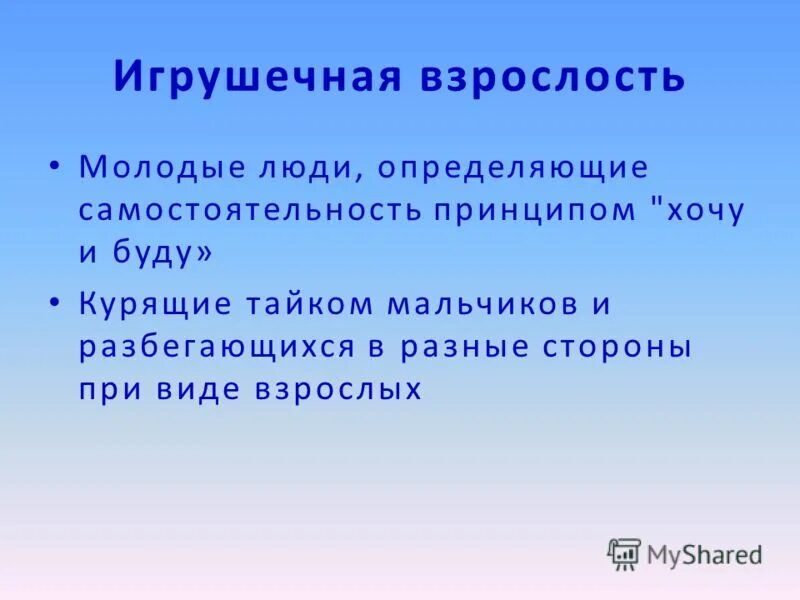 Игрушечная взрослость

• Молодые люди, определяющие самостоятельность принципом "хочу и буду»

• Курящие тайком мальчиков и разбегающихся в разные стороны при виде взрослых

MyShared